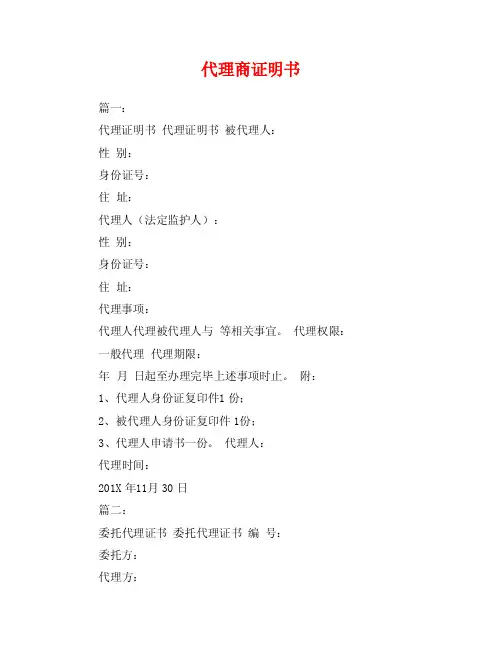 代理商证明书

篇一：

代理证明书 代理证明书 被代理人：

性 别：

身份证号：

住 址：

代理人（法定监护人）：

性 别：

身份证号：

住 址：

代理事项：

代理人代理被代理人与 等相关事宜。 代理权限：

一般代理 代理期限：

年 月 日起至办理完毕上述事项时止。 附：

1、代理人身份证复印件1 份；

2、被代理人身份证复印件 1份；

3、代理人申请书一份。 代理人：

代理时间：

201X 年11月 30 日

篇二：

委托代理证书 委托代理证书 编 号：

委托方：

代理方：